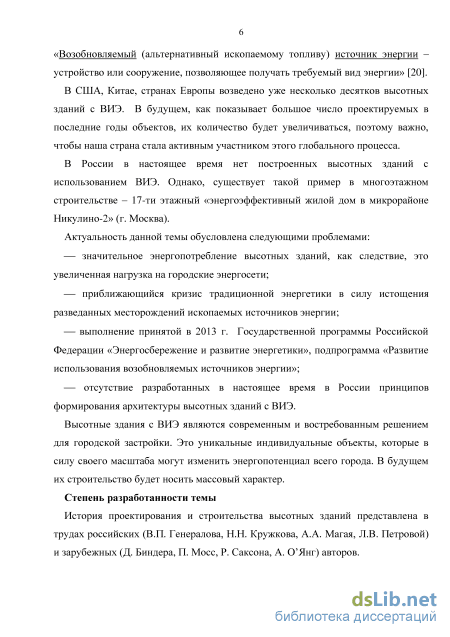 6

«Возобновляемый (альтернативный ископаемому топливу) источник энергии – устройство или сооружение, позволяющее получать требуемый вид энергии» [20].

В США, Китае, странах Европы возведено уже несколько десятков высотных зданий с ВИЭ. В будущем, как показывает большое число проектируемых в последние годы объектов, их количество будет увеличиваться, поэтому важно, чтобы наша страна стала активным участником этого глобального процесса.

В России в настоящее время нет построенных высотных зданий с использованием ВИЭ. Однако, существует такой пример в многоэтажном строительстве – 17-ти этажный «энергоэффективный жилой дом в микрорайоне Никулино-2» (г. Москва).

Актуальность данной темы обусловлена следующими проблемами:

— значительное энергопотребление высотных зданий, как следствие, это увеличенная нагрузка на городские энергосети;

— приближающийся кризис традиционной энергетики в силу истощения разведанных месторождений ископаемых источников энергии;

— выполнение принятой в 2013 г. Государственной программы Российской Федерации «Энергосбережение и развитие энергетики», подпрограмма «Развитие использования возобновляемых источников энергии»;

— отсутствие разработанных в настоящее время в России принципов формирования архитектуры высотных зданий с ВИЭ.

Высотные здания с ВИЭ являются современным и востребованным решением для городской застройки. Это уникальные индивидуальные объекты, которые в силу своего масштаба могут изменить энергопотенциал всего города. В будущем их строительство будет носить массовый характер.

Степень разработанности темы

История проектирования и строительства высотных зданий представлена в трудах российских (В.П. Генералова, Н.Н. Кружкова, А.А. Магая, Л.В. Петровой) и зарубежных (Д. Биндера, П. Мосс, Р. Саксона, А. О'Янг) авторов.

dsLib.net
библиотека диссертаций